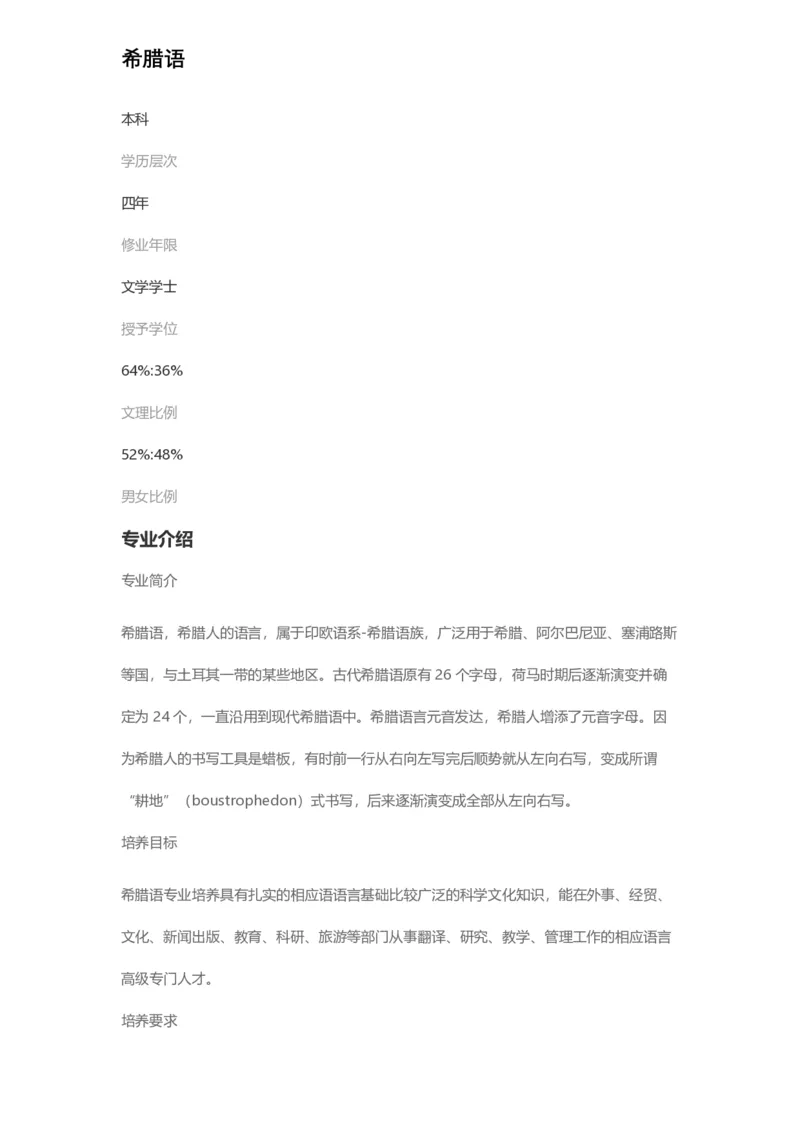 希腊语

本科

学历层次

四年

修业年限

文学学士

授予学位

64%:36%

文理比例

52%:48%

男女比例

专业介绍

专业简介

希腊语，希腊人的语言，属于印欧语系-希腊语族，广泛用于希腊、阿尔巴尼亚、塞浦路斯等国，与土耳其一带的某些地区。古代希腊语原有 26 个字母，荷马时期后逐渐演变并确定为 24 个，一直沿用到现代希腊语中。希腊语言元音发达，希腊人增添了元音字母。因为希腊人的书写工具是蜡板，有时前一行从右向左写完后顺势就从左向右写，变成所谓“耕地”（boustrophedon）式书写，后来逐渐演变成全部从左向右写。

培养目标

希腊语专业培养具有扎实的相应语语言基础比较广泛的科学文化知识，能在外事、经贸、文化、新闻出版、教育、科研、旅游等部门从事翻译、研究、教学、管理工作的相应语言高级专门人才。

培养要求